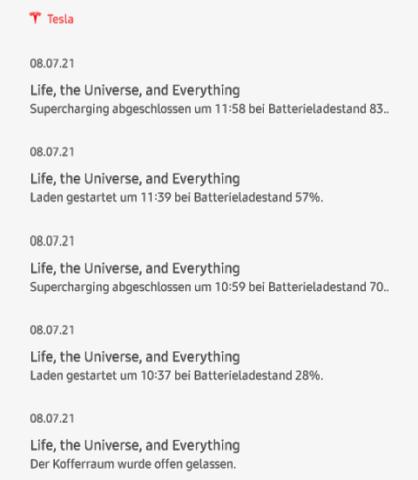 Tesla

08.07.21

Life, the Universe, and Everything
Supercharging abgeschlossen um 11:58 bei Batterieladestand 83..

08.07.21

Life, the Universe, and Everything
Laden gestartet um 11:39 bei Batterieladestand 57%.

08.07.21

Life, the Universe, and Everything
Supercharging abgeschlossen um 10:59 bei Batterieladestand 70..

08.07.21

Life, the Universe, and Everything
Laden gestartet um 10:37 bei Batterieladestand 28%.

08.07.21

Life, the Universe, and Everything
Der Kofferraum wurde offen gelassen.